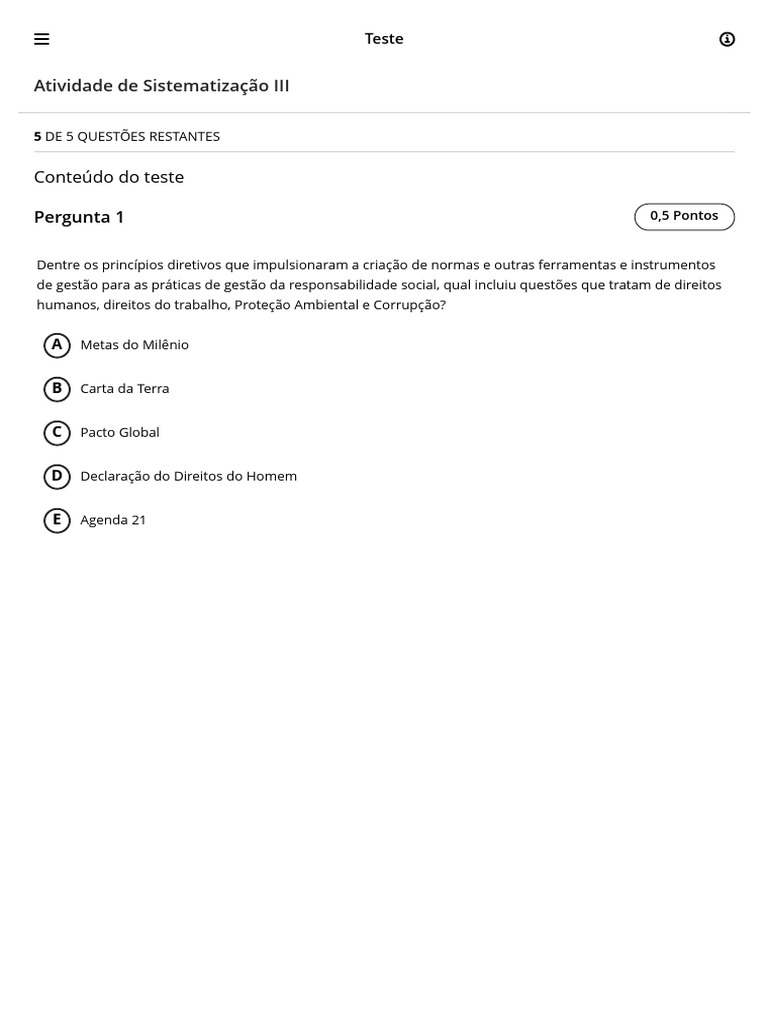 Teste

Atividade de Sistematização III

5 DE 5 QUESTÕES RESTANTES

Conteúdo do teste

Pergunta 1

0,5 Pontos

Dentre os princípios diretivos que impulsionaram a criação de normas e outras ferramentas e instrumentos de gestão para as práticas de gestão da responsabilidade social, qual incluiu questões que tratam de direitos humanos, direitos do trabalho, Proteção Ambiental e Corrupção?

A Metas do Milênio

B Carta da Terra

C Pacto Global

D Declaração do Direitos do Homem

E Agenda 21